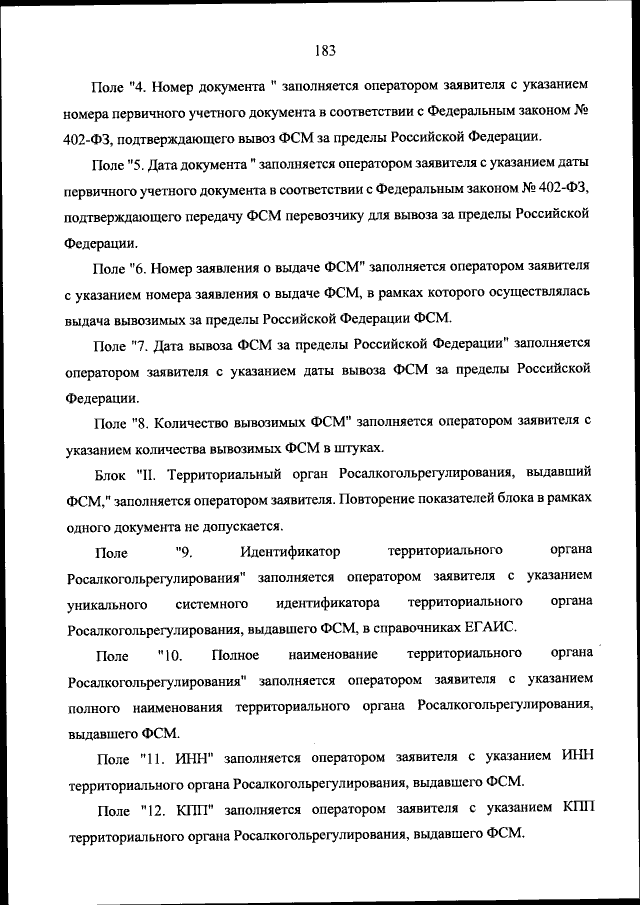 183

Поле "4. Номер документа " заполняется оператором заявителя с указанием номера первичного учетного документа в соответствии с Федеральным законом № 402-ФЗ, подтверждающего вывоз ФСМ за пределы Российской Федерации.

Поле "5. Дата документа " заполняется оператором заявителя с указанием даты первичного учетного документа в соответствии с Федеральным законом № 402-ФЗ, подтверждающего передачу ФСМ перевозчику для вывоза за пределы Российской Федерации.

Поле "6. Номер заявления о выдаче ФСМ" заполняется оператором заявителя с указанием номера заявления о выдаче ФСМ, в рамках которого осуществлялась выдача вывозимых за пределы Российской Федерации ФСМ.

Поле "7. Дата вывоза ФСМ за пределы Российской Федерации" заполняется оператором заявителя с указанием даты вывоза ФСМ за пределы Российской Федерации.

Поле "8. Количество вывозимых ФСМ" заполняется оператором заявителя с указанием количества вывозимых ФСМ в штуках.

Блок "II. Территориальный орган Росалкогольрегулирования, выдавший ФСМ," заполняется оператором заявителя. Повторение показателей блока в рамках одного документа не допускается.

Поле "9. Идентификатор территориального органа Росалкогольрегулирования" заполняется оператором заявителя с указанием уникального системного идентификатора территориального органа Росалкогольрегулирования, выдавшего ФСМ, в справочниках ЕГАИС.

Поле "10. Полное наименование территориального органа Росалкогольрегулирования" заполняется оператором заявителя с указанием полного наименования территориального органа Росалкогольрегулирования, выдавшего ФСМ.

Поле "11. ИНН" заполняется оператором заявителя с указанием ИНН территориального органа Росалкогольрегулирования, выдавшего ФСМ.

Поле "12. КПП" заполняется оператором заявителя с указанием КПП территориального органа Росалкогольрегулирования, выдавшего ФСМ.